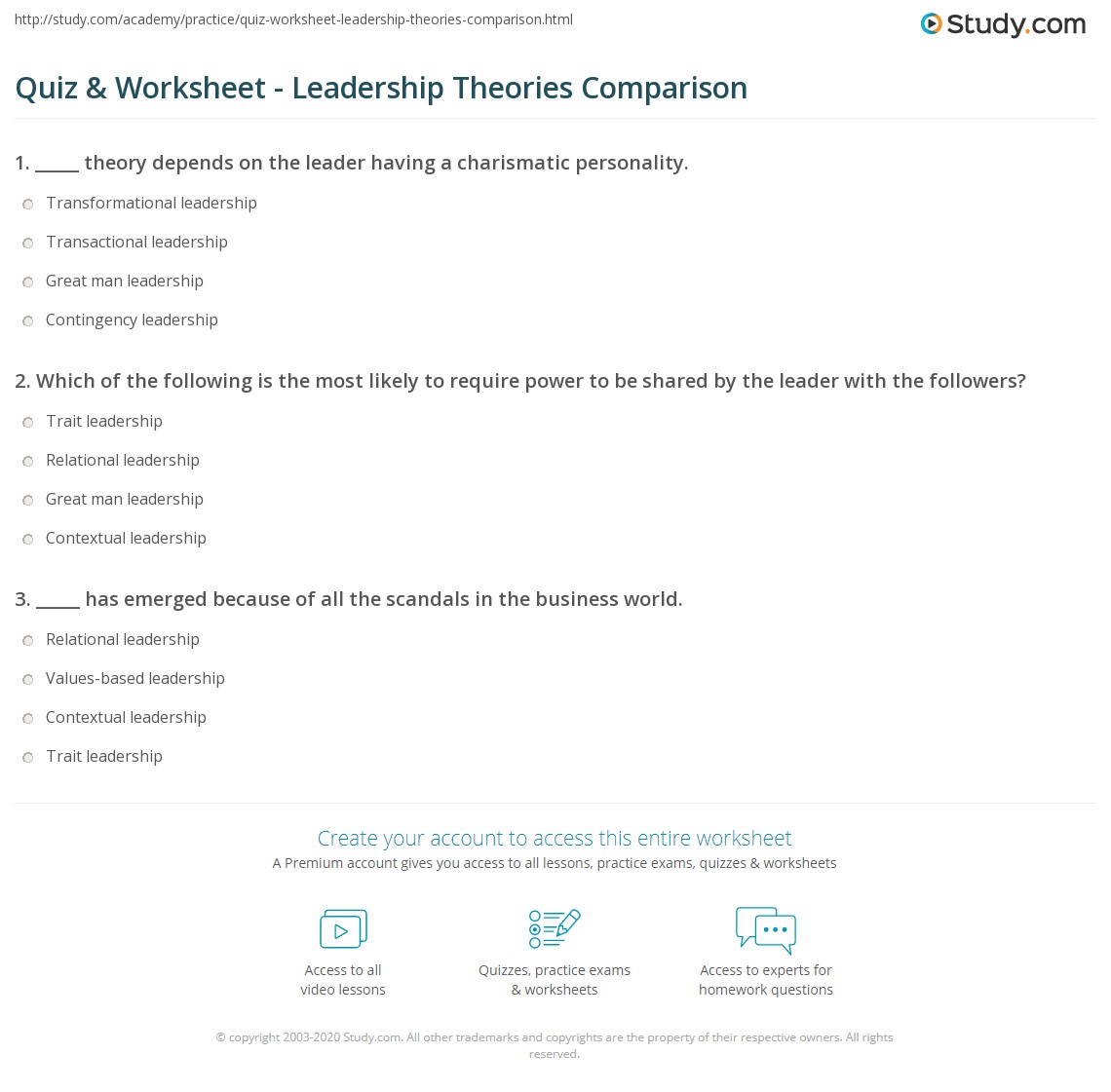 http://study.com/academy/practice/quiz-worksheet-leadership-theories-comparison.html

Study.com

Quiz & Worksheet - Leadership Theories Comparison

1. _____ theory depends on the leader having a charismatic personality.

Transformational leadership

Transactional leadership

Great man leadership

Contingency leadership

2. Which of the following is the most likely to require power to be shared by the leader with the followers?

Trait leadership

Relational leadership

Great man leadership

Contextual leadership

3. _____ has emerged because of all the scandals in the business world.

Relational leadership

Values-based leadership

Contextual leadership

Trait leadership

Create your account to access this entire worksheet

A Premium account gives you access to all lessons, practice exams, quizzes & worksheets

Access to all video lessons

Quizzes, practice exams & worksheets

Access to experts for homework questions

© copyright 2003-2020 Study.com. All other trademarks and copyrights are the property of their respective owners. All rights reserved.